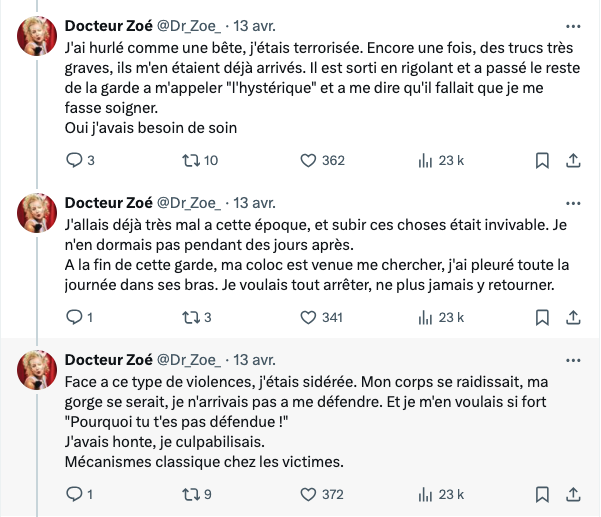 Docteur Zoé @Dr_Zoe_ · 13 avr.

J'ai hurlé comme une bête, j'étais terrorisée. Encore une fois, des trucs très graves, ils m'en étaient déjà arrivés. Il est sorti en rigolant et a passé le reste de la garde a m'appeler "l'hystérique" et a me dire qu'il fallait que je me fasse soigner.
Oui j'avais besoin de soin

3 10 362 23 k

Docteur Zoé @Dr_Zoe_ · 13 avr.

J'allais déjà très mal a cette époque, et subir ces choses était invivable. Je n'en dormais pas pendant des jours après.
A la fin de cette garde, ma coloc est venue me chercher, j'ai pleuré toute la journée dans ses bras. Je voulais tout arrêter, ne plus jamais y retourner.

1 3 341 23 k

Docteur Zoé @Dr_Zoe_ · 13 avr.

Face a ce type de violences, j'étais sidérée. Mon corps se raidissait, ma gorge se serait, je n'arrivais pas a me défendre. Et je m'en voulais si fort "Pourquoi tu t'es pas défendue !"
J'avais honte, je culpabilisais.
Mécanismes classique chez les victimes.

1 9 372 23 k